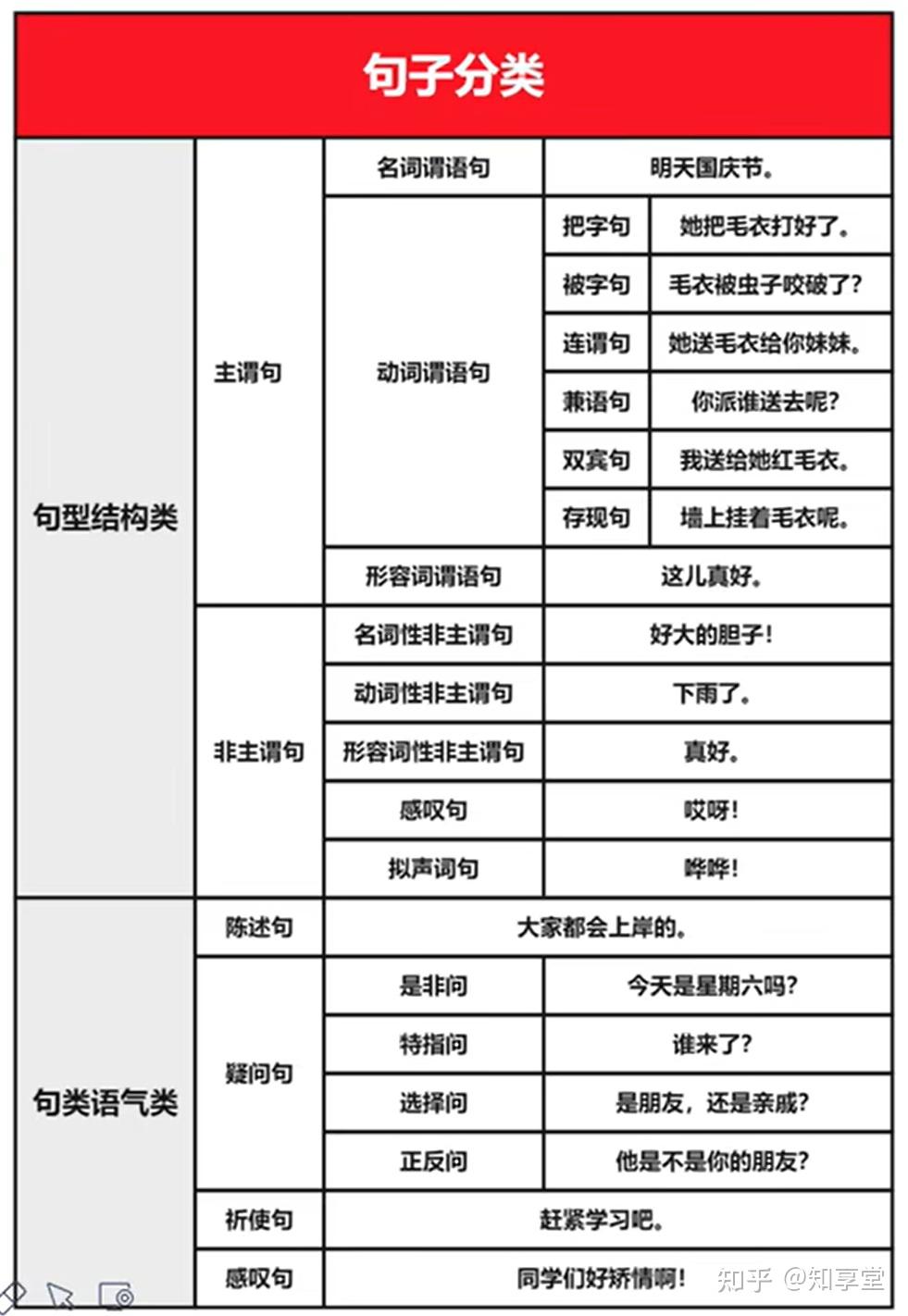 句子分类

| | | | | |
|---|---|---|---|---|
| 句型结构类 | 主谓句 | 名词谓语句 | 明天国庆节。 | |
| | | 动词谓语句 | 把字句 | 她把毛衣打好了。 |
| | | | 被字句 | 毛衣被虫子咬破了? |
| | | | 连谓句 | 她送毛衣给你妹妹。 |
| | | | 兼语句 | 你派谁送去呢? |
| | | | 双宾句 | 我送给她红毛衣。 |
| | | | 存现句 | 墙上挂着毛衣呢。 |
| | | 形容词谓语句 | 这儿真好。 | |
| | 非主谓句 | 名词性非主谓句 | 好大的胆子! | |
| | | 动词性非主谓句 | 下雨了。 | |
| | | 形容词性非主谓句 | 真好。 | |
| | | 感叹句 | 哎呀! | |
| | | 拟声词句 | 哗哗! | |
| 句类语气类 | 陈述句 | 大家都会上岸的。 | | |
| | 疑问句 | 是非问 | 今天是星期六吗? | |
| | | 特指问 | 谁来了? | |
| | | 选择问 | 是朋友，还是亲戚? | |
| | | 正反问 | 他是不是你的朋友? | |
| | 祈使句 | 赶紧学习吧。 | | |
| | 感叹句 | 同学们好矫情啊! | | |

知乎 @知享堂